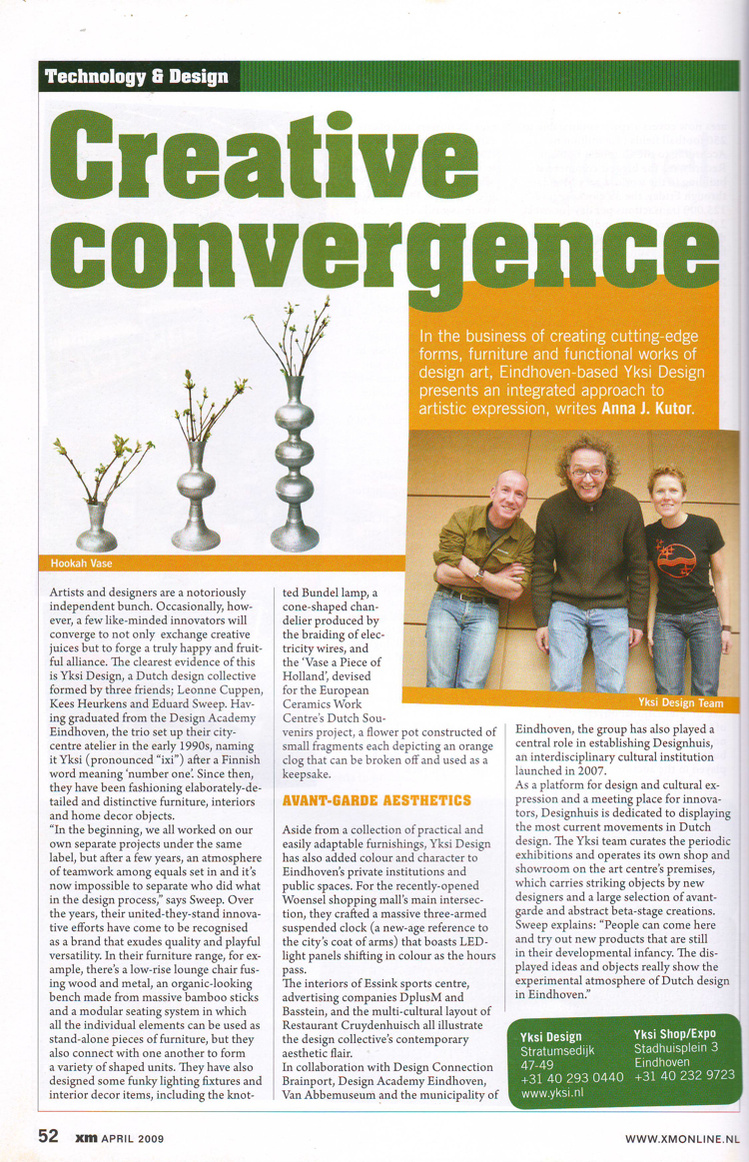 Technology & Design

Creative convergence

In the business of creating cutting-edge forms, furniture and functional works of design art, Eindhoven-based Yksi Design presents an integrated approach to artistic expression, writes Anna J. Kutor.

Hookah Vase

Yksi Design Team

Artists and designers are a notoriously independent bunch. Occasionally, however, a few like-minded innovators will converge to not only exchange creative juices but to forge a truly happy and fruitful alliance. The clearest evidence of this is Yksi Design, a Dutch design collective formed by three friends; Leonne Cuppen, Kees Heurkens and Eduard Sweep. Having graduated from the Design Academy Eindhoven, the trio set up their city-centre atelier in the early 1990s, naming it Yksi (pronounced "ixi") after a Finnish word meaning 'number one'. Since then, they have been fashioning elaborately-detailed and distinctive furniture, interiors and home decor objects.

"In the beginning, we all worked on our own separate projects under the same label, but after a few years, an atmosphere of teamwork among equals set in and it's now impossible to separate who did what in the design process," says Sweep. Over the years, their united-they-stand innovative efforts have come to be recognised as a brand that exudes quality and playful versatility. In their furniture range, for example, there's a low-rise lounge chair fusing wood and metal, an organic-looking bench made from massive bamboo sticks and a modular seating system in which all the individual elements can be used as stand-alone pieces of furniture, but they also connect with one another to form a variety of shaped units. They have also designed some funky lighting fixtures and interior decor items, including the knotted Bundel lamp, a cone-shaped chandelier produced by the braiding of electricity wires, and the 'Vase a Piece of Holland', devised for the European Ceramics Work Centre's Dutch Souvenirs project, a flower pot constructed of small fragments each depicting an orange clog that can be broken off and used as a keepsake.

AVANT-GARDE AESTHETICS

Aside from a collection of practical and easily adaptable furnishings, Yksi Design has also added colour and character to Eindhoven's private institutions and public spaces. For the recently-opened Woensel shopping mall's main intersection, they crafted a massive three-armed suspended clock (a new-age reference to the city's coat of arms) that boasts LED-light panels shifting in colour as the hours pass.

The interiors of Essink sports centre, advertising companies DplusM and Basstein, and the multi-cultural layout of Restaurant Cruydenhuisch all illustrate the design collective's contemporary aesthetic flair.

In collaboration with Design Connection Brainport, Design Academy Eindhoven, Van Abbemuseum and the municipality of Eindhoven, the group has also played a central role in establishing Designhuis, an interdisciplinary cultural institution launched in 2007.

As a platform for design and cultural expression and a meeting place for innovators, Designhuis is dedicated to displaying the most current movements in Dutch design. The Yksi team curates the periodic exhibitions and operates its own shop and showroom on the art centre's premises, which carries striking objects by new designers and a large selection of avant-garde and abstract beta-stage creations. Sweep explains: "People can come here and try out new products that are still in their developmental infancy. The displayed ideas and objects really show the experimental atmosphere of Dutch design in Eindhoven."

Yksi Design
Stratumsedijk 47-49
+31 40 293 0440
www.yksi.nl

Yksi Shop/Expo
Stadhuisplein 3
Eindhoven
+31 40 232 9723

52 xm APRIL 2009

WWW.XMONLINE.NL